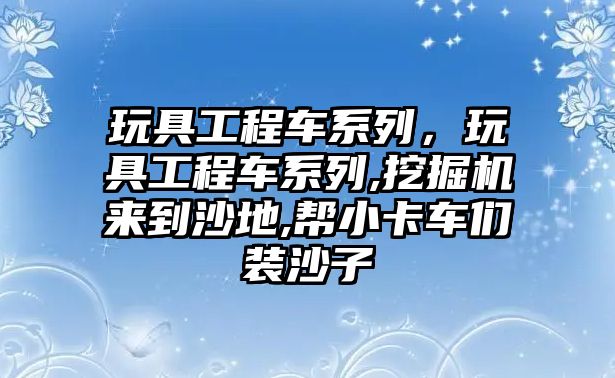 玩具工程车系列，玩具工程车系列,挖掘机来到沙地,帮小卡车们装沙子